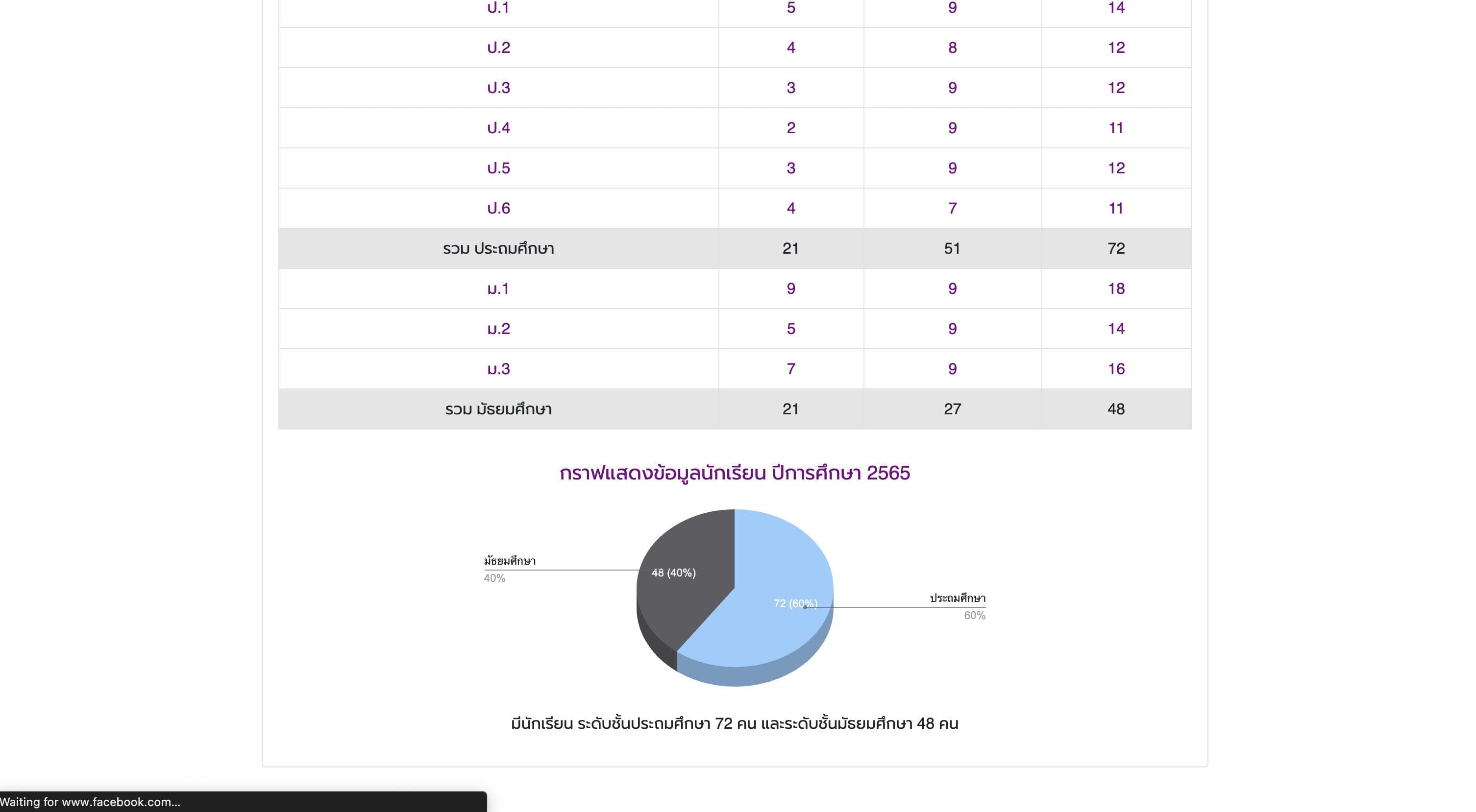 | ป.1 | 5 | 9 | 14 |
|---|---|---|---|
| ป.2 | 4 | 8 | 12 |
| ป.3 | 3 | 9 | 12 |
| ป.4 | 2 | 9 | 11 |
| ป.5 | 3 | 9 | 12 |
| ป.6 | 4 | 7 | 11 |
| รวม ประถมศึกษา | 21 | 51 | 72 |
| ม.1 | 9 | 9 | 18 |
| ม.2 | 5 | 9 | 14 |
| ม.3 | 7 | 9 | 16 |
| รวม มัธยมศึกษา | 21 | 27 | 48 |

กราฟแสดงข้อมูลนักเรียน ปีการศึกษา 2565

มัธยมศึกษา
40%
48 (40%)
72 (60%)
ประถมศึกษา
60%

มีนักเรียน ระดับชั้นประถมศึกษา 72 คน และระดับชั้นมัธยมศึกษา 48 คน

Waiting for www.facebook.com...